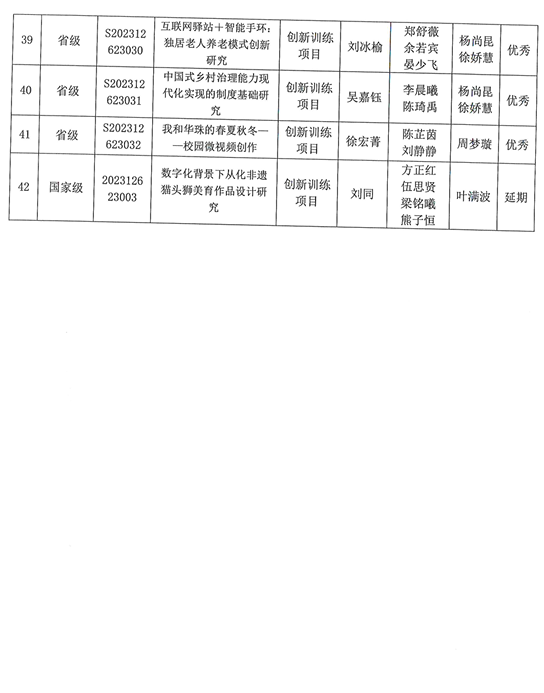 | 39 | 省级 | S202312623030 | 互联网驿站＋智能手环：独居老人养老模式创新研究 | 创新训练项目 | 刘冰榆 | 郑舒薇 余若宾 晏少飞 | 杨尚昆 徐娇慧 | 优秀 |
|---|---|---|---|---|---|---|---|---|
| 40 | 省级 | S202312623031 | 中国式乡村治理能力现代化实现的制度基础研究 | 创新训练项目 | 吴嘉钰 | 李晨曦 陈琦禹 | 杨尚昆 徐娇慧 | 优秀 |
| 41 | 省级 | S202312623032 | 我和华珠的春夏秋冬——校园微视频创作 | 创新训练项目 | 徐宏菁 | 陈芷茵 刘静静 | 周梦璇 | 优秀 |
| 42 | 国家级 | 202312623003 | 数字化背景下从化非遗猫头狮美育作品设计研究 | 创新训练项目 | 刘同 | 方正红 伍思贤 梁铭曦 熊子恒 | 叶满波 | 延期 |